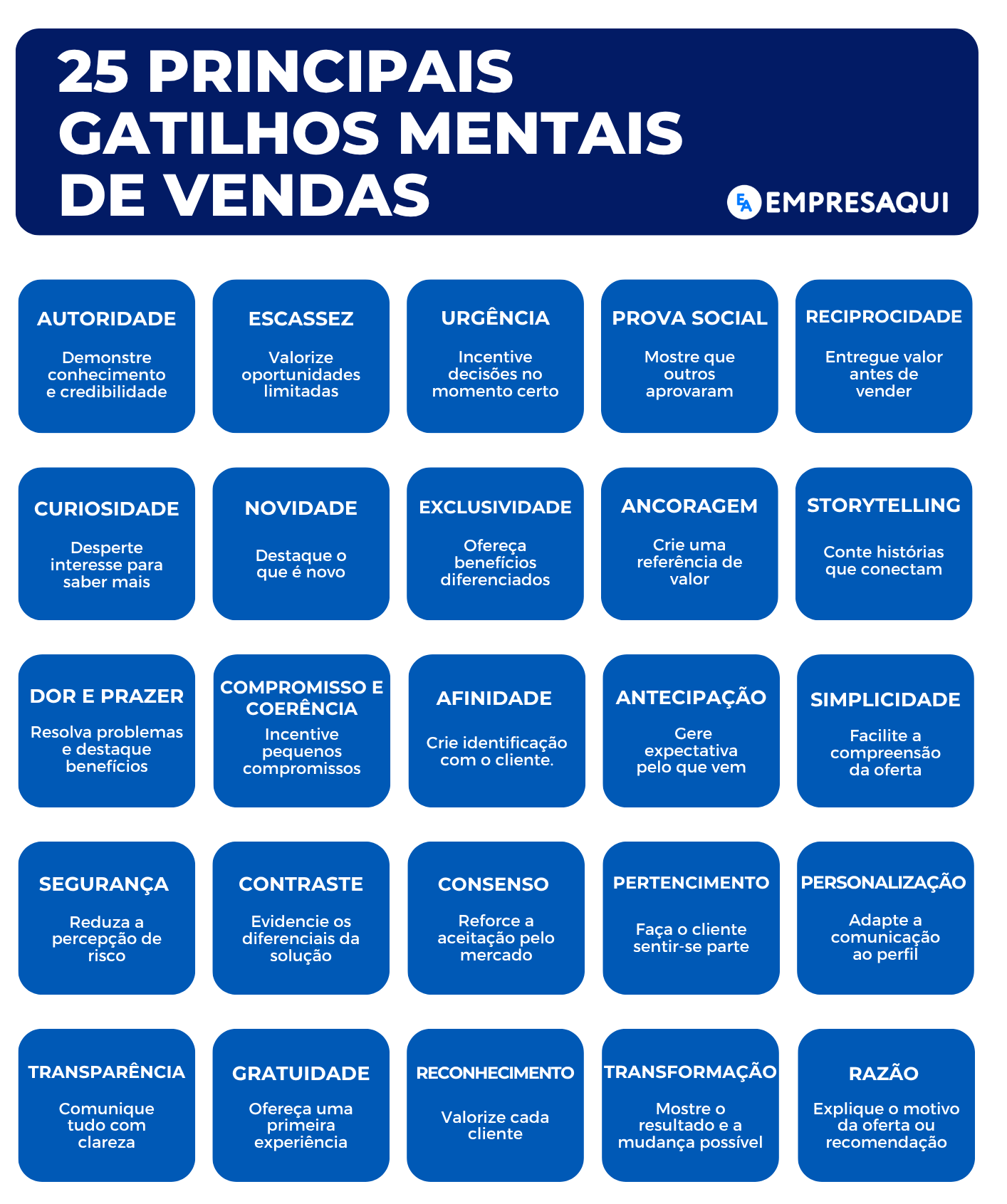 25 PRINCIPAIS GATILHOS MENTAIS DE VENDAS

EA EMPRESAQUI

AUTORIDADE
Demonstre conhecimento e credibilidade

ESCASSEZ
Valorize oportunidades limitadas

URGÊNCIA
Incentive decisões no momento certo

PROVA SOCIAL
Mostre que outros aprovaram

RECIPROCIDADE
Entregue valor antes de vender

CURIOSIDADE
Desperte interesse para saber mais

NOVIDADE
Destaque o que é novo

EXCLUSIVIDADE
Ofereça benefícios diferenciados

ANCORAGEM
Crie uma referência de valor

STORYTELLING
Conte histórias que conectam

DOR E PRAZER
Resolva problemas e destaque benefícios

COMPROMISSO E COERÊNCIA
Incentive pequenos compromissos

AFINIDADE
Crie identificação com o cliente.

ANTECIPAÇÃO
Gere expectativa pelo que vem

SIMPLICIDADE
Facilite a compreensão da oferta

SEGURANÇA
Reduza a percepção de risco

CONTRASTE
Evidencie os diferenciais da solução

CONSENSO
Reforce a aceitação pelo mercado

PERTENCIMENTO
Faça o cliente sentir-se parte

PERSONALIZAÇÃO
Adapte a comunicação ao perfil

TRANSPARÊNCIA
Comunique tudo com clareza

GRATUIDADE
Ofereça uma primeira experiência

RECONHECIMENTO
Valorize cada cliente

TRANSFORMAÇÃO
Mostre o resultado e a mudança possível

RAZÃO
Explique o motivo da oferta ou recomendação